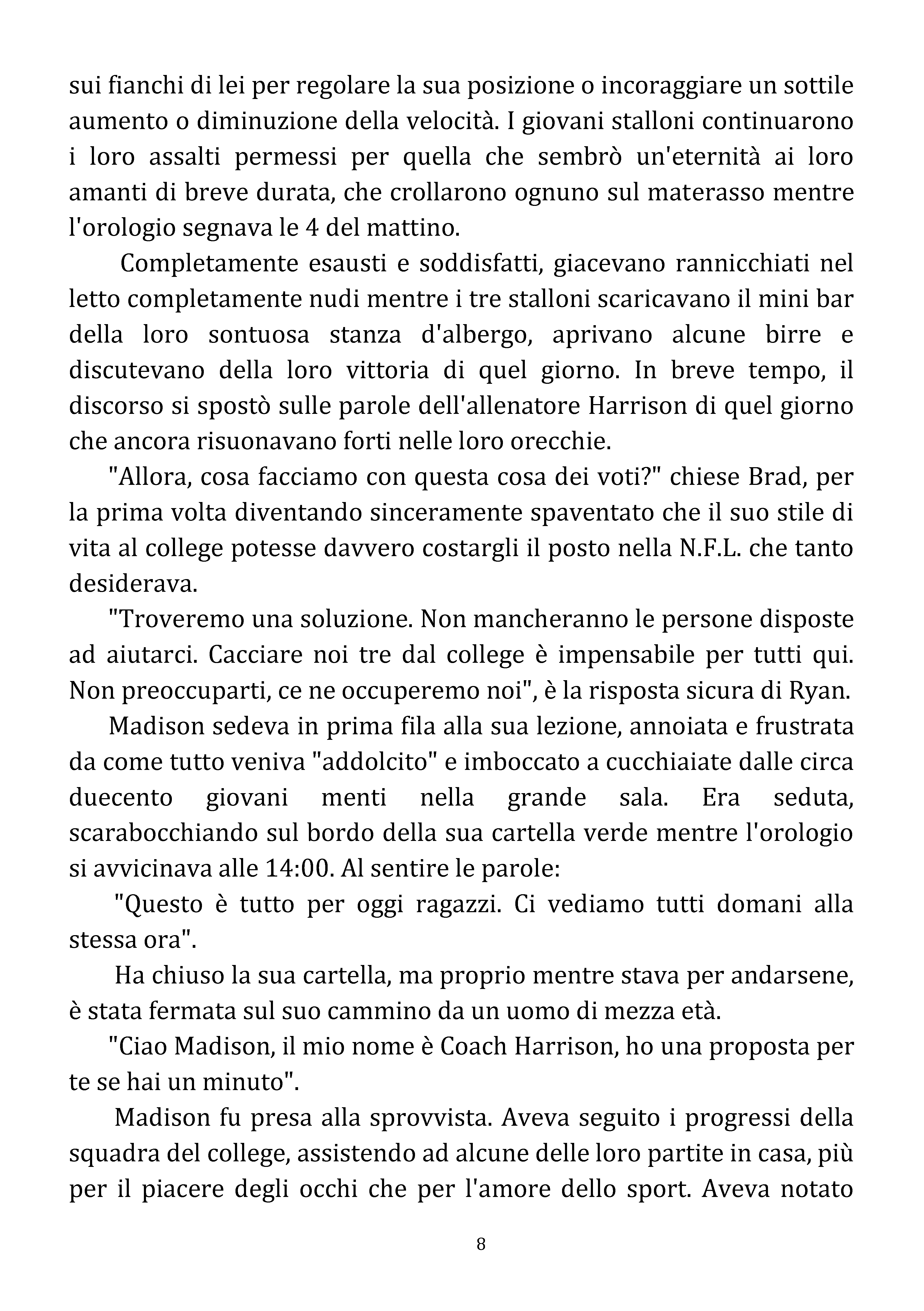 sui fianchi di lei per regolare la sua posizione o incoraggiare un sottile aumento o diminuzione della velocità. I giovani stalloni continuarono i loro assalti permessi per quella che sembrò un'eternità ai loro amanti di breve durata, che crollarono ognuno sul materasso mentre l'orologio segnava le 4 del mattino.

Completamente esausti e soddisfatti, giacevano rannicchiati nel letto completamente nudi mentre i tre stalloni scaricavano il mini bar della loro sontuosa stanza d'albergo, aprivano alcune birre e discutevano della loro vittoria di quel giorno. In breve tempo, il discorso si spostò sulle parole dell'allenatore Harrison di quel giorno che ancora risuonavano forti nelle loro orecchie.

"Allora, cosa facciamo con questa cosa dei voti?" chiese Brad, per la prima volta diventando sinceramente spaventato che il suo stile di vita al college potesse davvero costargli il posto nella N.F.L. che tanto desiderava.

"Troveremo una soluzione. Non mancheranno le persone disposte ad aiutarci. Cacciare noi tre dal college è impensabile per tutti qui. Non preoccuparti, ce ne occuperemo noi", è la risposta sicura di Ryan.

Madison sedeva in prima fila alla sua lezione, annoiata e frustrata da come tutto veniva "addolcito" e imboccato a cucchiaiate dalle circa duecento giovani menti nella grande sala. Era seduta, scarabocchiando sul bordo della sua cartella verde mentre l'orologio si avvicinava alle 14:00. Al sentire le parole:

"Questo è tutto per oggi ragazzi. Ci vediamo tutti domani alla stessa ora".

Ha chiuso la sua cartella, ma proprio mentre stava per andarsene, è stata fermata sul suo cammino da un uomo di mezza età.

"Ciao Madison, il mio nome è Coach Harrison, ho una proposta per te se hai un minuto".

Madison fu presa alla sprovvista. Aveva seguito i progressi della squadra del college, assistendo ad alcune delle loro partite in casa, più per il piacere degli occhi che per l'amore dello sport. Aveva notato

8